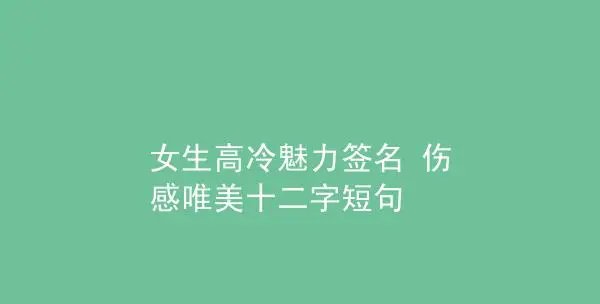 女生高冷魅力签名 伤感唯美十二字短句